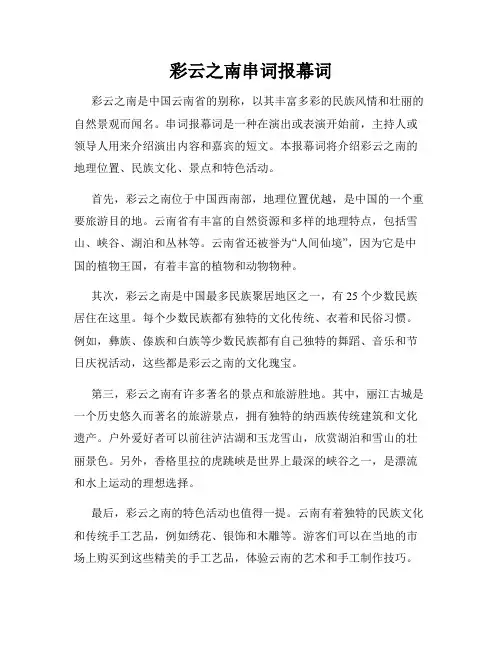 彩云之南串词报幕词

彩云之南是中国云南省的别称，以其丰富多彩的民族风情和壮丽的自然景观而闻名。串词报幕词是一种在演出或表演开始前，主持人或领导人用来介绍演出内容和嘉宾的短文。本报幕词将介绍彩云之南的地理位置、民族文化、景点和特色活动。

首先，彩云之南位于中国西南部，地理位置优越，是中国的一个重要旅游目的地。云南省有丰富的自然资源和多样的地理特点，包括雪山、峡谷、湖泊和丛林等。云南省还被誉为“人间仙境”，因为它是中国的植物王国，有着丰富的植物和动物物种。

其次，彩云之南是中国最多民族聚居地区之一，有 25 个少数民族居住在这里。每个少数民族都有独特的文化传统、衣着和民俗习惯。例如，彝族、傣族和白族等少数民族都有自己独特的舞蹈、音乐和节日庆祝活动，这些都是彩云之南的文化瑰宝。

第三，彩云之南有许多著名的景点和旅游胜地。其中，丽江古城是一个历史悠久而著名的旅游景点，拥有独特的纳西族传统建筑和文化遗产。户外爱好者可以前往泸沽湖和玉龙雪山，欣赏湖泊和雪山的壮丽景色。另外，香格里拉的虎跳峡是世界上最深的峡谷之一，是漂流和水上运动的理想选择。

最后，彩云之南的特色活动也值得一提。云南有着独特的民族文化和传统手工艺品，例如绣花、银饰和木雕等。游客们可以在当地的市场上购买到这些精美的手工艺品，体验云南的艺术和手工制作技巧。